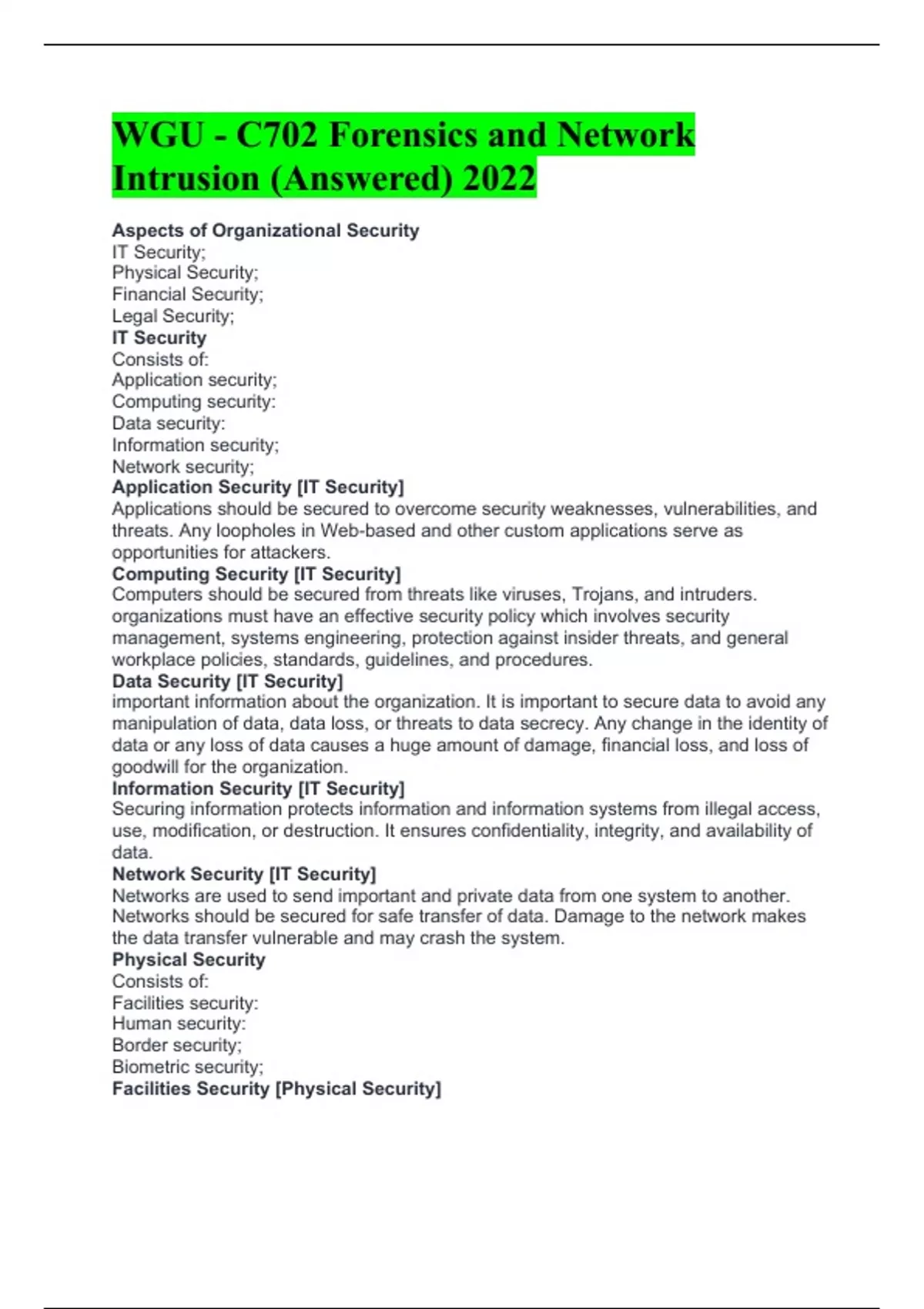 WGU - C702 Forensics and Network Intrusion (Answered) 2022

Aspects of Organizational Security
IT Security;
Physical Security;
Financial Security;
Legal Security;
IT Security
Consists of:
Application security;
Computing security:
Data security:
Information security;
Network security;
Application Security [IT Security]
Applications should be secured to overcome security weaknesses, vulnerabilities, and threats. Any loopholes in Web-based and other custom applications serve as opportunities for attackers.
Computing Security [IT Security]
Computers should be secured from threats like viruses, Trojans, and intruders. organizations must have an effective security policy which involves security management, systems engineering, protection against insider threats, and general workplace policies, standards, guidelines, and procedures.
Data Security [IT Security]
important information about the organization. It is important to secure data to avoid any manipulation of data, data loss, or threats to data secrecy. Any change in the identity of data or any loss of data causes a huge amount of damage, financial loss, and loss of goodwill for the organization.
Information Security [IT Security]
Securing information protects information and information systems from illegal access, use, modification, or destruction. It ensures confidentiality, integrity, and availability of data.
Network Security [IT Security]
Networks are used to send important and private data from one system to another. Networks should be secured for safe transfer of data. Damage to the network makes the data transfer vulnerable and may crash the system.
Physical Security
Consists of:
Facilities security:
Human security:
Border security;
Biometric security;
Facilities Security [Physical Security]